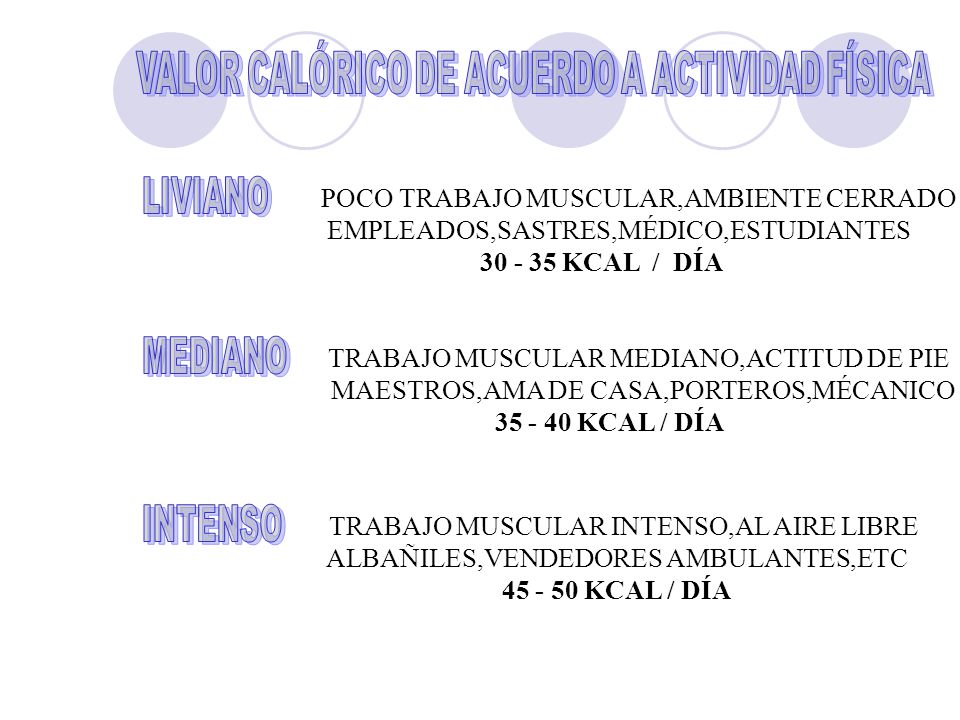 VALOR CALÓRICO DE ACUERDO A ACTIVIDAD FÍSICA

LIVIANO

POCO TRABAJO MUSCULAR,AMBIENTE CERRADO
EMPLEADOS,SASTRES,MÉDICO,ESTUDIANTES
30 - 35 KCAL / DÍA

MEDIANO

TRABAJO MUSCULAR MEDIANO,ACTITUD DE PIE
MAESTROS,AMA DE CASA,PORTEROS,MÉCANICO
35 - 40 KCAL / DÍA

INTENSO

TRABAJO MUSCULAR INTENSO,AL AIRE LIBRE
ALBAÑILES,VENDEDORES AMBULANTES,ETC
45 - 50 KCAL / DÍA